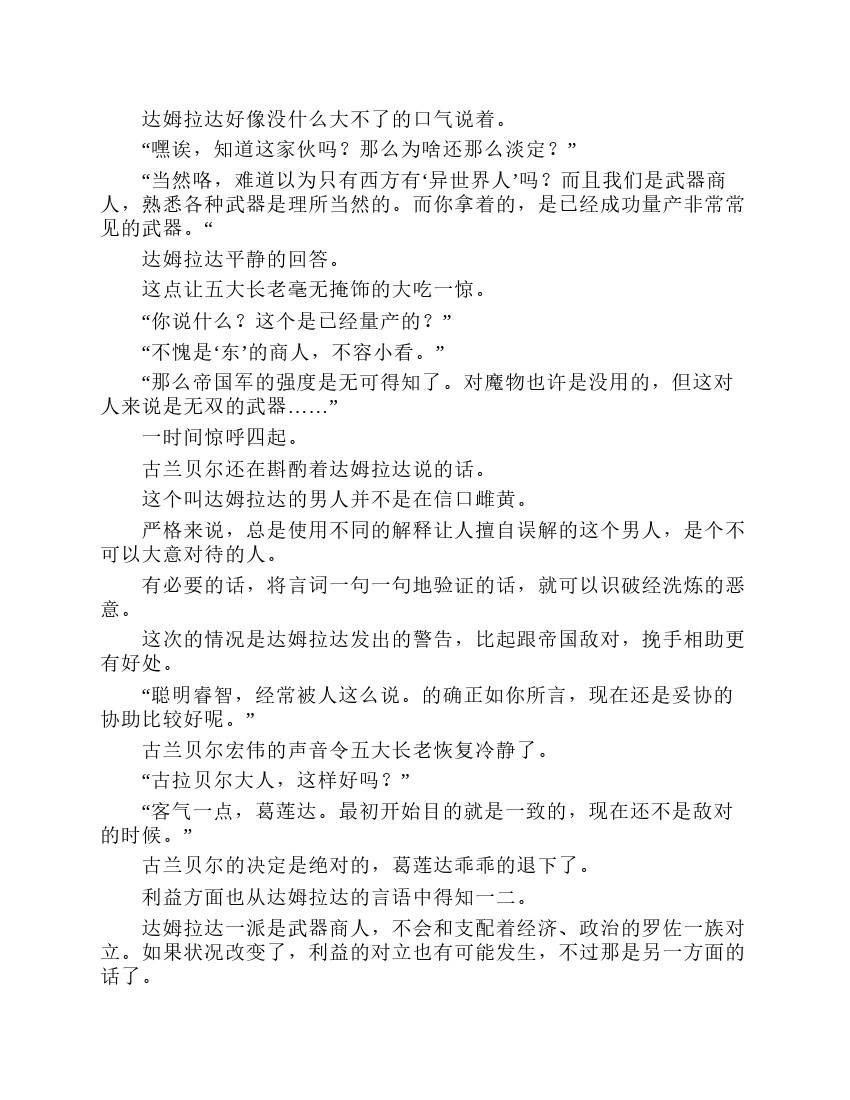 达姆拉达好像没什么大不了的口气说着。

“嘿诶，知道这家伙吗？那么为啥还那么淡定？”

“当然咯，难道以为只有西方有‘异世界人’吗？而且我们是武器商人，熟悉各种武器是理所当然的。而你拿着的，是已经成功量产非常常见的武器。“

达姆拉达平静的回答。

这点让五大长老毫无掩饰的大吃一惊。

“你说什么？这个是已经量产的？”

“不愧是‘东’的商人，不容小看。”

“那么帝国军的强度是无可得知了。对魔物也许是没用的，但这对人来说是无双的武器……”

一时间惊呼四起。

古兰贝尔还在斟酌着达姆拉达说的话。

这个叫达姆拉达的男人并不是在信口雌黄。

严格来说，总是使用不同的解释让人擅自误解的这个男人，是个不可以大意对待的人。

有必要的话，将言词一句一句地验证的话，就可以识破经洗炼的恶意。

这次的情况是达姆拉达发出的警告，比起跟帝国敌对，挽手相助更有好处。

“聪明睿智，经常被人这么说。的确正如你所言，现在还是妥协的协助比较好呢。”

古兰贝尔宏伟的声音令五大长老恢复冷静了。

“古拉贝尔大人，这样好吗？”

“客气一点，葛莲达。最初开始目的就是一致的，现在还不是敌对的时候。”

古兰贝尔的决定是绝对的，葛莲达乖乖的退下了。

利益方面也从达姆拉达的言语中得知一二。

达姆拉达一派是武器商人，不会和支配着经济、政治的罗佐一族对立。如果状况改变了，利益的对立也有可能发生，不过那是另一方面的话了。